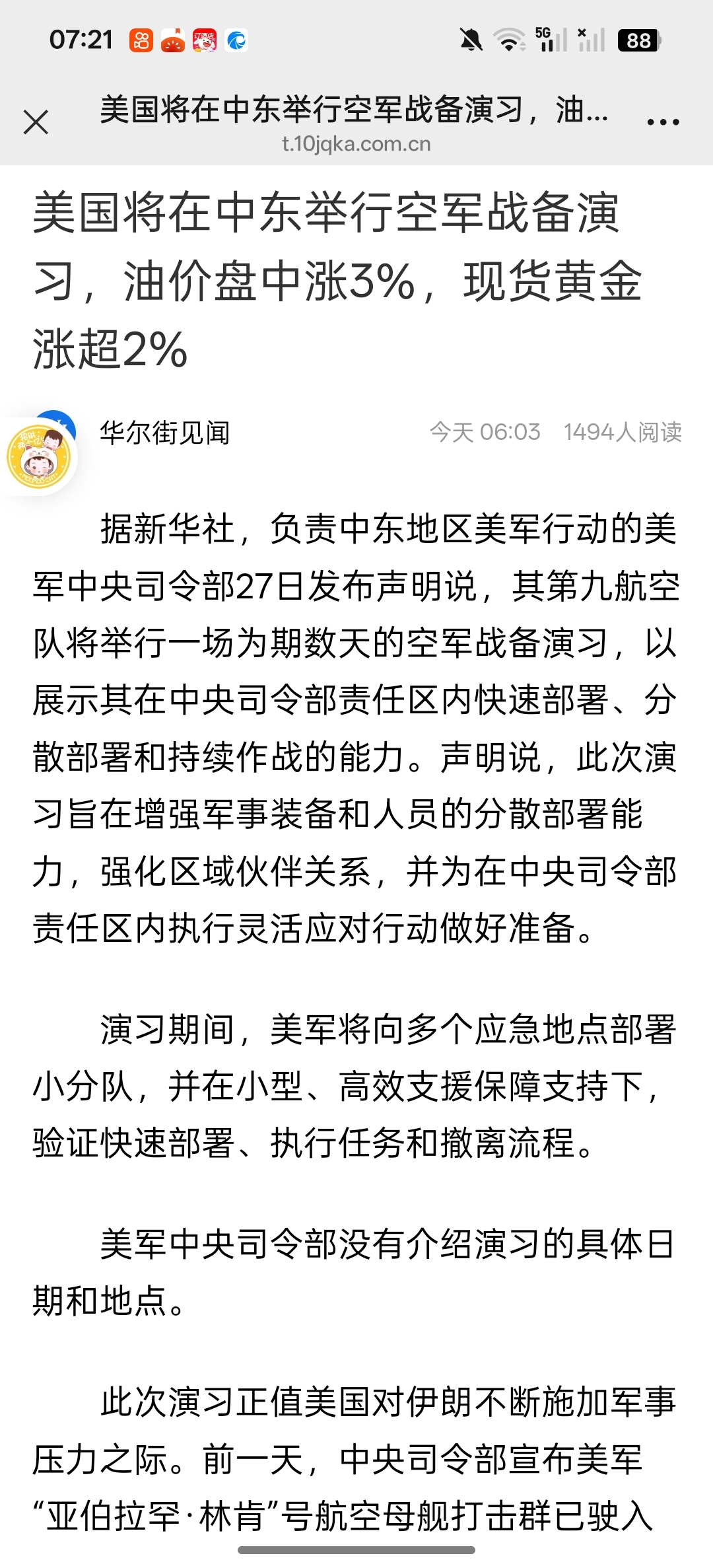 07:21 5G 88

美国将在中东举行空军战备演习，油...
t.10jqka.com.cn

美国将在中东举行空军战备演习，油价盘中涨3%，现货黄金涨超2%

华尔街见闻 今天 06:03 1494人阅读

据新华社，负责中东地区美军行动的美军中央司令部27日发布声明说，其第九航空队将举行一场为期数天的空军战备演习，以展示其在中央司令部责任区内快速部署、分散部署和持续作战的能力。声明说，此次演习旨在增强军事装备和人员的分散部署能力，强化区域伙伴关系，并为在中央司令部责任区内执行灵活应对行动做好准备。

演习期间，美军将向多个应急地点部署小分队，并在小型、高效支援保障支持下，验证快速部署、执行任务和撤离流程。

美军中央司令部没有介绍演习的具体日期和地点。

此次演习正值美国对伊朗不断施加军事压力之际。前一天，中央司令部宣布美军“亚伯拉罕·林肯”号航空母舰打击群已驶入